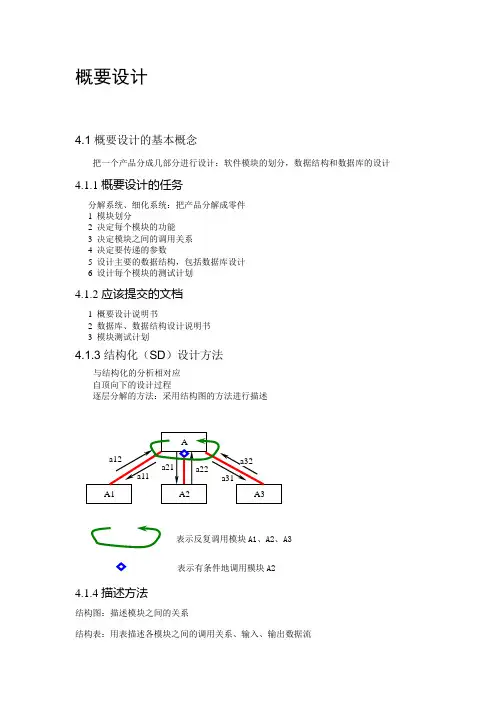 概要设计

4.1 概要设计的基本概念

把一个产品分成几部分进行设计：软件模块的划分，数据结构和数据库的设计

4.1.1 概要设计的任务

分解系统、细化系统：把产品分解成零件
1 模块划分
2 决定每个模块的功能
3 决定模块之间的调用关系
4 决定要传递的参数
5 设计主要的数据结构，包括数据库设计
6 设计每个模块的测试计划

4.1.2 应该提交的文档

1 概要设计说明书
2 数据库、数据结构设计说明书
3 模块测试计划

4.1.3 结构化（SD）设计方法

与结构化的分析相对应
自顶向下的设计过程
逐层分解的方法：采用结构图的方法进行描述

A
a12
a11
a21
a22
a32
a31
A1
A2
A3

表示反复调用模块 A1、A2、A3

表示有条件地调用模块 A2

4.1.4 描述方法

结构图：描述模块之间的关系

结构表：用表描述各模块之间的调用关系、输入、输出数据流